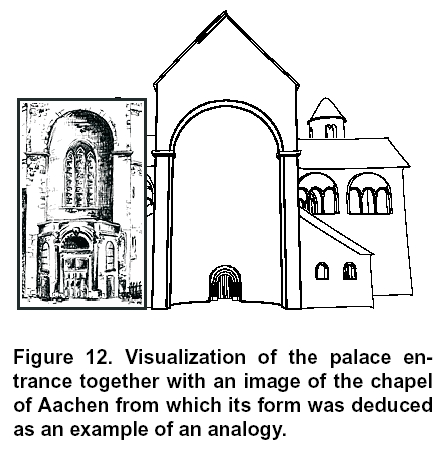 Figure 12. Visualization of the palace entrance together with an image of the chapel of Aachen from which its form was deduced as an example of an analogy.